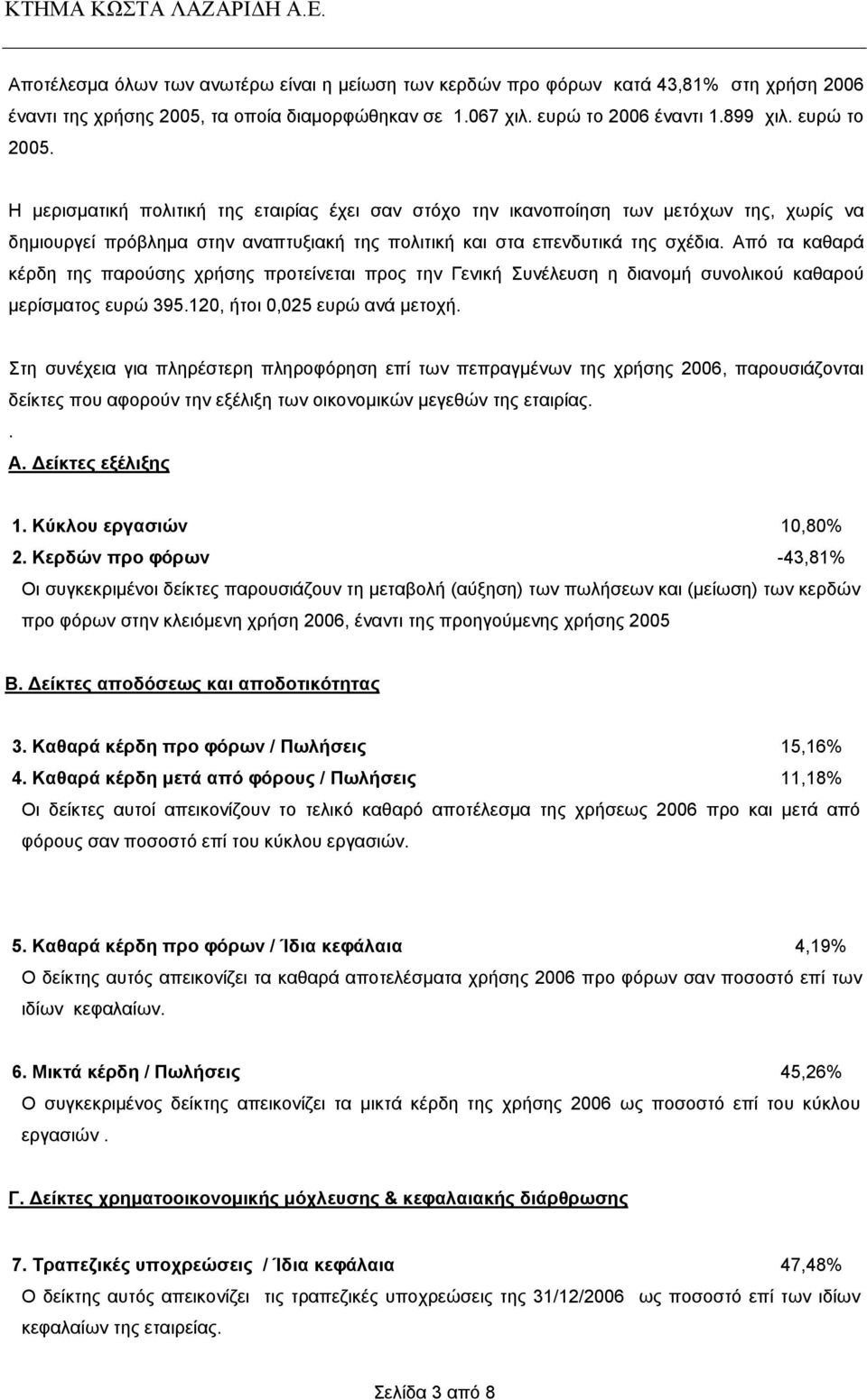 ΚΤΗΜΑ ΚΩΣΤΑ ΛΑΖΑΡΙΔΗ Α.Ε.

Αποτέλεσμα όλων των ανωτέρω είναι η μείωση των κερδών προ φόρων κατά 43,81% στη χρήση 2006 έναντι της χρήσης 2005, τα οποία διαμορφώθηκαν σε 1.067 χιλ. ευρώ το 2006 έναντι 1.899 χιλ. ευρώ το 2005.

Η μερισματική πολιτική της εταιρίας έχει σαν στόχο την ικανοποίηση των μετόχων της, χωρίς να δημιουργεί πρόβλημα στην αναπτυξιακή της πολιτική και στα επενδυτικά της σχέδια. Από τα καθαρά κέρδη της παρούσης χρήσης προτείνεται προς την Γενική Συνέλευση η διανομή συνολικού καθαρού μερίσματος ευρώ 395.120, ήτοι 0,025 ευρώ ανά μετοχή.

Στη συνέχεια για πληρέστερη πληροφόρηση επί των πεπραγμένων της χρήσης 2006, παρουσιάζονται δείκτες που αφορούν την εξέλιξη των οικονομικών μεγεθών της εταιρίας.
.
Α. Δείκτες εξέλιξης

1. Κύκλου εργασιών 10,80%
2. Κερδών προ φόρων -43,81%
Οι συγκεκριμένοι δείκτες παρουσιάζουν τη μεταβολή (αύξηση) των πωλήσεων και (μείωση) των κερδών προ φόρων στην κλειόμενη χρήση 2006, έναντι της προηγούμενης χρήσης 2005

Β. Δείκτες αποδόσεως και αποδοτικότητας

3. Καθαρά κέρδη προ φόρων / Πωλήσεις 15,16%
4. Καθαρά κέρδη μετά από φόρους / Πωλήσεις 11,18%
Οι δείκτες αυτοί απεικονίζουν το τελικό καθαρό αποτέλεσμα της χρήσεως 2006 προ και μετά από φόρους σαν ποσοστό επί του κύκλου εργασιών.

5. Καθαρά κέρδη προ φόρων / Ίδια κεφάλαια 4,19%
Ο δείκτης αυτός απεικονίζει τα καθαρά αποτελέσματα χρήσης 2006 προ φόρων σαν ποσοστό επί των ιδίων κεφαλαίων.

6. Μικτά κέρδη / Πωλήσεις 45,26%
Ο συγκεκριμένος δείκτης απεικονίζει τα μικτά κέρδη της χρήσης 2006 ως ποσοστό επί του κύκλου εργασιών .

Γ. Δείκτες χρηματοοικονομικής μόχλευσης & κεφαλαιακής διάρθρωσης

7. Τραπεζικές υποχρεώσεις / Ίδια κεφάλαια 47,48%
Ο δείκτης αυτός απεικονίζει τις τραπεζικές υποχρεώσεις της 31/12/2006 ως ποσοστό επί των ιδίων κεφαλαίων της εταιρείας.

Σελίδα 3 από 8